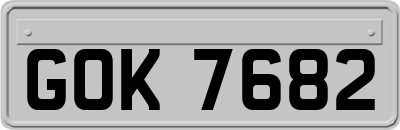 GOK 7682